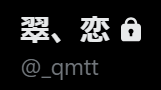 翠、恋

@_qmtt